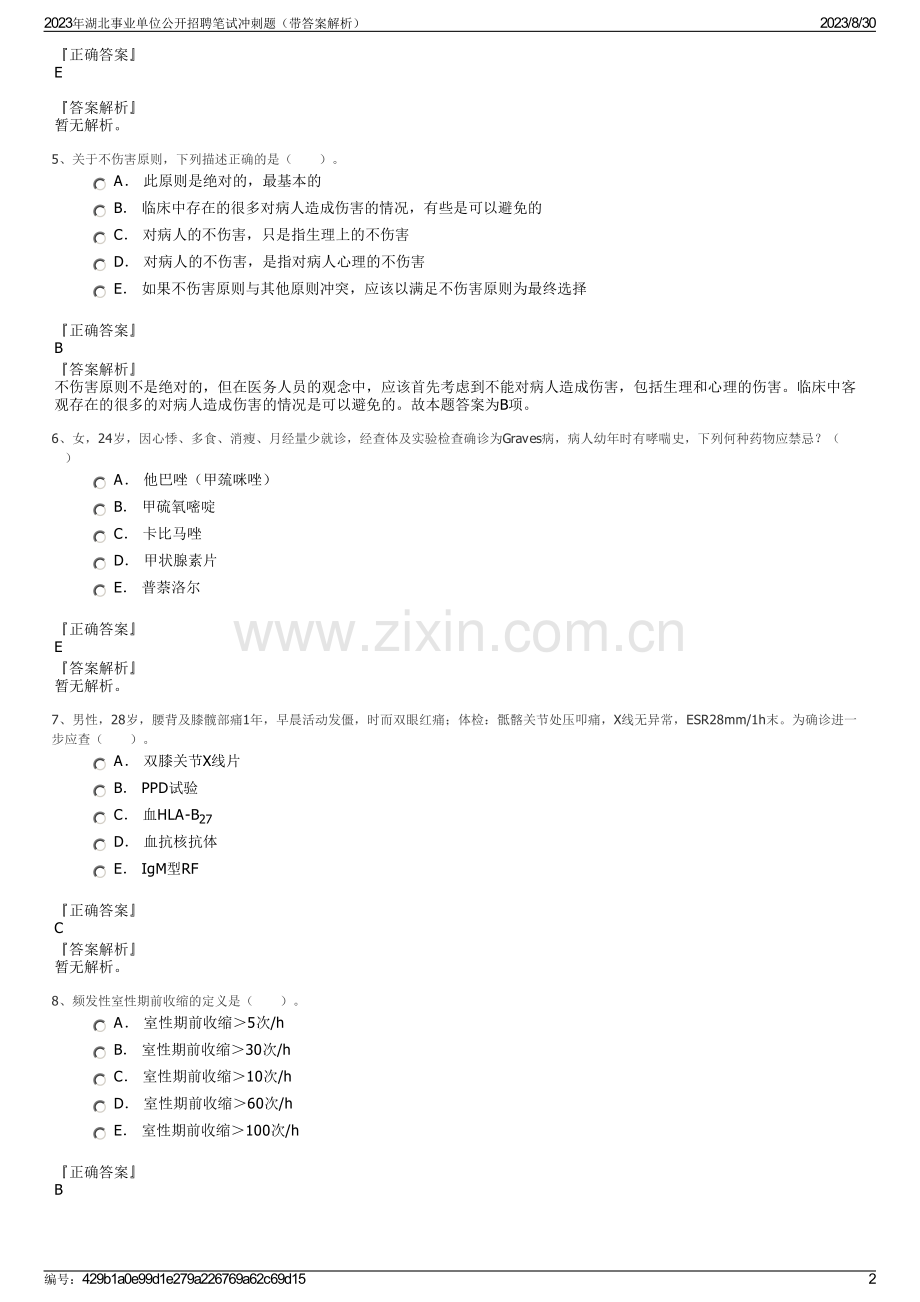 2023年湖北事业单位公开招聘笔试冲刺题（带答案解析） 2023/8/30

『正确答案』
E

『答案解析』
暂无解析。

5、关于不伤害原则，下列描述正确的是（　　）。

A． 此原则是绝对的，最基本的

B． 临床中存在的很多对病人造成伤害的情况，有些是可以避免的

C． 对病人的不伤害，只是指生理上的不伤害

D． 对病人的不伤害，是指对病人心理的不伤害

E． 如果不伤害原则与其他原则冲突，应该以满足不伤害原则为最终选择

『正确答案』
B

『答案解析』
不伤害原则不是绝对的，但在医务人员的观念中，应该首先考虑到不能对病人造成伤害，包括生理和心理的伤害。临床中客观存在的很多的对病人造成伤害的情况是可以避免的。故本题答案为B项。

6、女，24岁，因心悸、多食、消瘦、月经量少就诊，经查体及实验检查确诊为Graves病，病人幼年时有哮喘史，下列何种药物应禁忌？（　　）

A． 他巴唑（甲巯咪唑）

B． 甲硫氧嘧啶

C． 卡比马唑

D． 甲状腺素片

E． 普萘洛尔

『正确答案』
E

『答案解析』
暂无解析。

www.zixin.com.cn

7、男性，28岁，腰背及膝髋部痛1年，早晨活动发僵，时而双眼红痛；体检：骶髂关节处压叩痛，X线无异常，ESR28mm/1h末。为确诊进一步应查（　　）。

A． 双膝关节X线片

B． PPD试验

C． 血HLA-$B_{27}$

D． 血抗核抗体

E． IgM型RF

『正确答案』
C

『答案解析』
暂无解析。

8、频发性室性期前收缩的定义是（　　）。

A． 室性期前收缩＞5次/h

B． 室性期前收缩＞30次/h

C． 室性期前收缩＞10次/h

D． 室性期前收缩＞60次/h

E． 室性期前收缩＞100次/h

『正确答案』
B

编号：429b1a0e99d1e279a226769a62c69d15 2